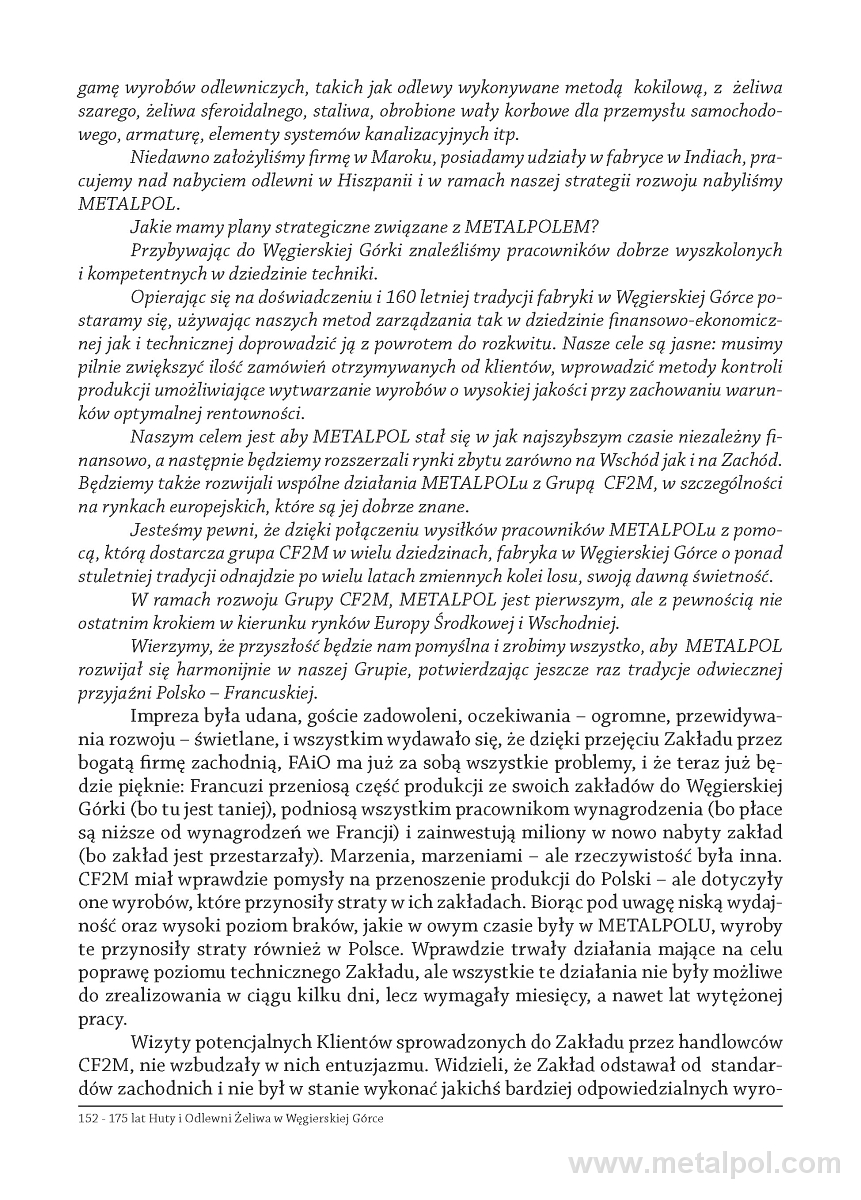 gamę wyrobów odlewniczych, takich jak odlewy wykonywane metodą kokilową, z żeliwa szarego, żeliwa sferoidalnego, staliwa, obrobione wały korbowe dla przemysłu samochodowego, armaturę, elementy systemów kanalizacyjnych itp.

Niedawno założyliśmy firmę w Maroku, posiadamy udziały w fabryce w Indiach, pracujemy nad nabyciem odlewni w Hiszpanii i w ramach naszej strategii rozwoju nabyliśmy METALPOL.

Jakie mamy plany strategiczne związane z METALPOLEM?

Przybywając do Węgierskiej Górki znaleźliśmy pracowników dobrze wyszkolonych i kompetentnych w dziedzinie techniki.

Opierając się na doświadczeniu i 160 letniej tradycji fabryki w Węgierskiej Górce postaramy się, używając naszych metod zarządzania tak w dziedzinie finansowo-ekonomicznej jak i technicznej doprowadzić ją z powrotem do rozkwitu. Nasze cele są jasne: musimy pilnie zwiększyć ilość zamówień otrzymywanych od klientów, wprowadzić metody kontroli produkcji umożliwiające wytwarzanie wyrobów o wysokiej jakości przy zachowaniu warunków optymalnej rentowności.

Naszym celem jest aby METALPOL stał się w jak najszybszym czasie niezależny finansowo, a następnie będziemy rozszerzali rynki zbytu zarówno na Wschód jak i na Zachód. Będziemy także rozwijali wspólne działania METALPOLu z Grupą CF2M, w szczególności na rynkach europejskich, które są jej dobrze znane.

Jesteśmy pewni, że dzięki połączeniu wysiłków pracowników METALPOLu z pomocą, którą dostarcza grupa CF2M w wielu dziedzinach, fabryka w Węgierskiej Górce o ponad stuletniej tradycji odnajdzie po wielu latach zmiennych kolei losu, swoją dawną świetność.

W ramach rozwoju Grupy CF2M, METALPOL jest pierwszym, ale z pewnością nie ostatnim krokiem w kierunku rynków Europy Środkowej i Wschodniej.

Wierzymy, że przyszłość będzie nam pomyślna i zrobimy wszystko, aby METALPOL rozwijał się harmonijnie w naszej Grupie, potwierdzając jeszcze raz tradycje odwiecznej przyjaźni Polsko – Francuskiej.

Impreza była udana, goście zadowoleni, oczekiwania – ogromne, przewidywania rozwoju – świetlane, i wszystkim wydawało się, że dzięki przejęciu Zakładu przez bogatą firmę zachodnią, FAiO ma już za sobą wszystkie problemy, i że teraz już będzie pięknie: Francuzi przeniosą część produkcji ze swoich zakładów do Węgierskiej Górki (bo tu jest taniej), podniosą wszystkim pracownikom wynagrodzenia (bo płace są niższe od wynagrodzeń we Francji) i zainwestują miliony w nowo nabyty zakład (bo zakład jest przestarzały). Marzenia, marzeniami – ale rzeczywistość była inna. CF2M miał wprawdzie pomysły na przenoszenie produkcji do Polski – ale dotyczyły one wyrobów, które przynosiły straty w ich zakładach. Biorąc pod uwagę niską wydajność oraz wysoki poziom braków, jakie w owym czasie były w METALPOLU, wyroby te przynosiły straty również w Polsce. Wprawdzie trwały działania mające na celu poprawę poziomu technicznego Zakładu, ale wszystkie te działania nie były możliwe do zrealizowania w ciągu kilku dni, lecz wymagały miesięcy, a nawet lat wytężonej pracy.

Wizyty potencjalnych Klientów sprowadzonych do Zakładu przez handlowców CF2M, nie wzbudzały w nich entuzjazmu. Widzieli, że Zakład odstawał od standardów zachodnich i nie był w stanie wykonać jakichś bardziej odpowiedzialnych wyro-

152 - 175 lat Huty i Odlewni Żeliwa w Węgierskiej Górce

www.metalpol.com